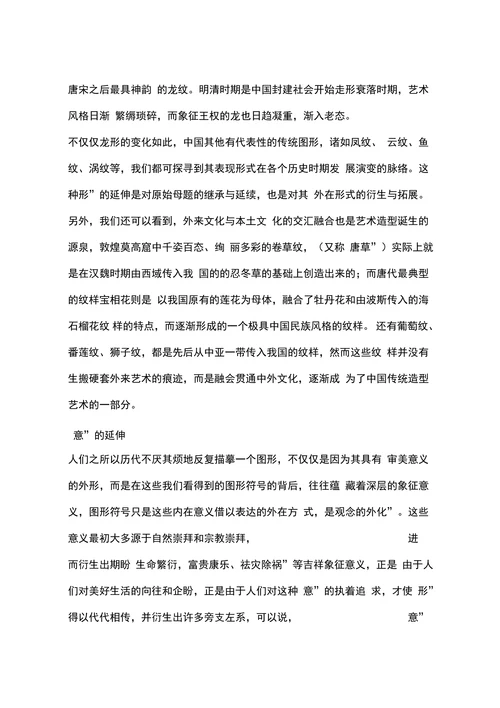 唐宋之后最具神韵 的龙纹。明清时期是中国封建社会开始走形衰落时期，艺术风格日渐 繁缛琐碎，而象征王权的龙也日趋凝重，渐入老态。

不仅仅龙形的变化如此，中国其他有代表性的传统图形，诸如凤纹、 云纹、鱼纹、涡纹等，我们都可探寻到其表现形式在各个历史时期发 展演变的脉络。这种形”的延伸是对原始母题的继承与延续，也是对其 外在形式的衍生与拓展。另外，我们还可以看到，外来文化与本土文 化的交汇融合也是艺术造型诞生的源泉，敦煌莫高窟中千姿百态、绚 丽多彩的卷草纹，（又称 唐草”）实际上就是在汉魏时期由西域传入我 国的的忍冬草的基础上创造出来的；而唐代最典型的纹样宝相花则是 以我国原有的莲花为母体，融合了牡丹花和由波斯传入的海石榴花纹 样的特点，而逐渐形成的一个极具中国民族风格的纹样。还有葡萄纹、番莲纹、狮子纹，都是先后从中亚一带传入我国的纹样，然而这些纹 样并没有生搬硬套外来艺术的痕迹，而是融会贯通中外文化，逐渐成 为了中国传统造型艺术的一部分。

意”的延伸

人们之所以历代不厌其烦地反复描摹一个图形，不仅仅是因为其具有 审美意义的外形，而是在这些我们看得到的图形符号的背后，往往蕴 藏着深层的象征意义，图形符号只是这些内在意义借以表达的外在方 式，是观念的外化”。这些意义最初大多源于自然崇拜和宗教崇拜， 进而衍生出期盼 生命繁衍，富贵康乐、祛灾除祸”等吉祥象征意义，正是 由于人们对美好生活的向往和企盼，正是由于人们对这种 意”的执着追 求，才使 形”得以代代相传，并衍生出许多旁支左系，可以说， 意”